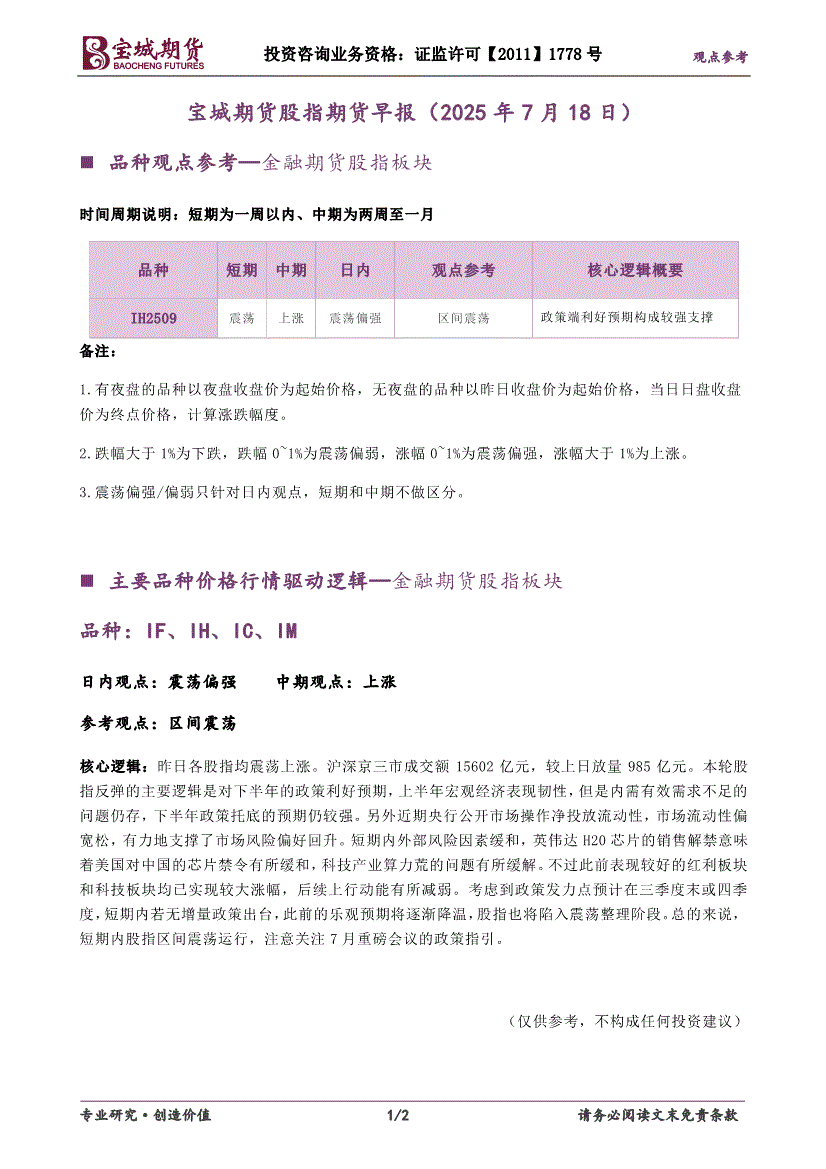 宝城期货
BAOCHENG FUTURES

投资咨询业务资格：证监许可【2011】1778 号

观点参考

宝城期货股指期货早报（2025 年 7 月 18 日）

■ 品种观点参考—金融期货股指板块

时间周期说明：短期为一周以内、中期为两周至一月

| 品种 | 短期 | 中期 | 日内 | 观点参考 | 核心逻辑概要 |
|---|---|---|---|---|---|
| IH2509 | 震荡 | 上涨 | 震荡偏强 | 区间震荡 | 政策端利好预期构成较强支撑 |

备注：

1.有夜盘的品种以夜盘收盘价为起始价格，无夜盘的品种以昨日收盘价为起始价格，当日日盘收盘价为终点价格，计算涨跌幅度。

2.跌幅大于 1%为下跌，跌幅 0~1%为震荡偏弱，涨幅 0~1%为震荡偏强，涨幅大于 1%为上涨。

3.震荡偏强/偏弱只针对日内观点，短期和中期不做区分。

■ 主要品种价格行情驱动逻辑—金融期货股指板块

品种：IF、IH、IC、IM

日内观点：震荡偏强　　中期观点：上涨

参考观点：区间震荡

核心逻辑：昨日各股指均震荡上涨。沪深京三市成交额 15602 亿元，较上日放量 985 亿元。本轮股指反弹的主要逻辑是对下半年的政策利好预期，上半年宏观经济表现韧性，但是内需有效需求不足的问题仍存，下半年政策托底的预期仍较强。另外近期央行公开市场操作净投放流动性，市场流动性偏宽松，有力地支撑了市场风险偏好回升。短期内外部风险因素缓和，英伟达 H20 芯片的销售解禁意味着美国对中国的芯片禁令有所缓和，科技产业算力荒的问题有所缓解。不过此前表现较好的红利板块和科技板块均已实现较大涨幅，后续上行动能有所减弱。考虑到政策发力点预计在三季度末或四季度，短期内若无增量政策出台，此前的乐观预期将逐渐降温，股指也将陷入震荡整理阶段。总的来说，短期内股指区间震荡运行，注意关注 7 月重磅会议的政策指引。

（仅供参考，不构成任何投资建议）

专业研究·创造价值

1/2

请务必阅读文末免责条款